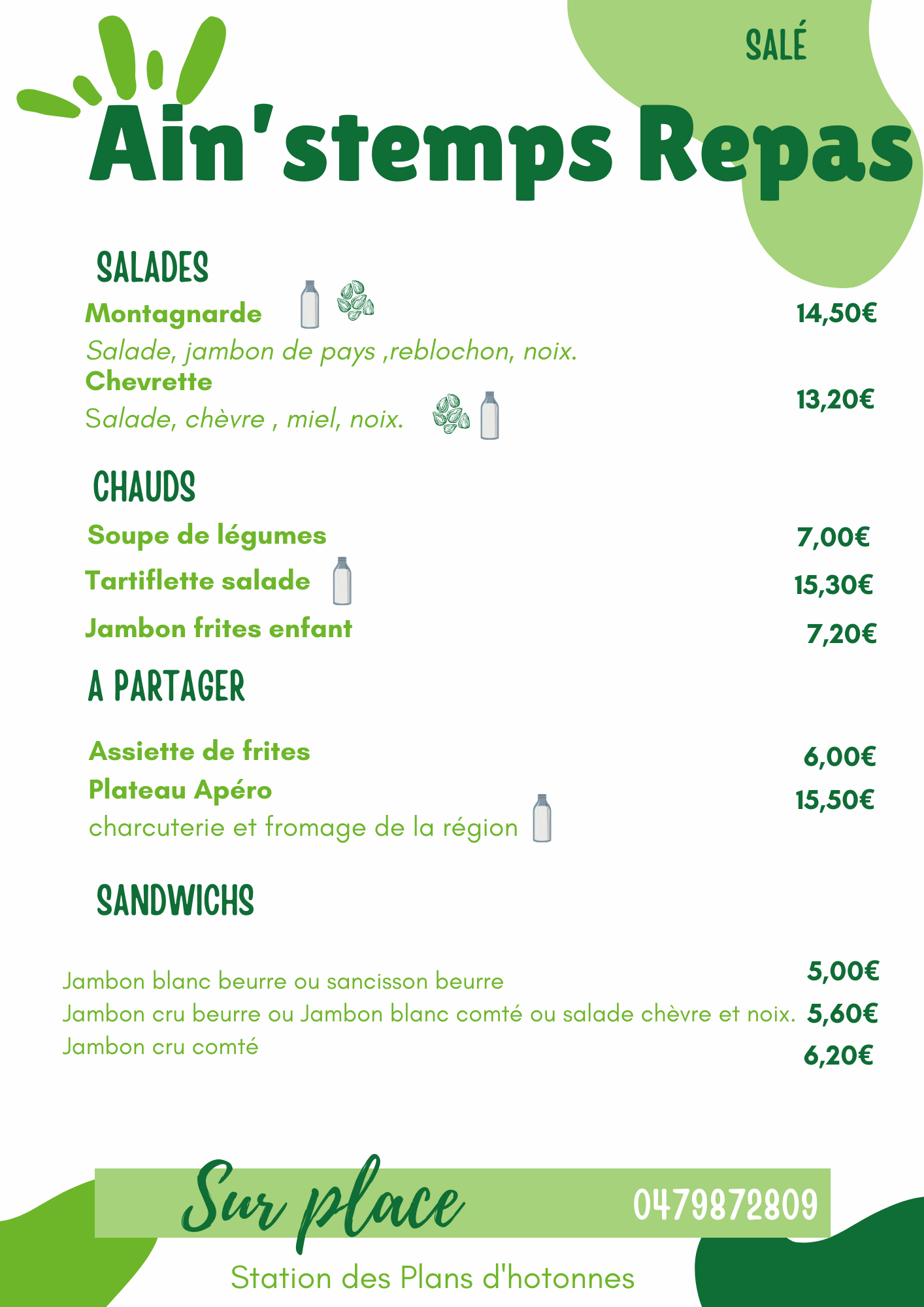 SALÉ

Ain'stemps Repas

SALADES

Montagnarde 14,50€

Salade, jambon de pays ,reblochon, noix.

Chevrette 13,20€

Salade, chèvre , miel, noix.

CHAUDS

Soupe de légumes 7,00€

Tartiflette salade 15,30€

Jambon frites enfant 7,20€

A PARTAGER

Assiette de frites 6,00€

Plateau Apéro 15,50€

charcuterie et fromage de la région

SANDWICHS

Jambon blanc beurre ou sancisson beurre 5,00€

Jambon cru beurre ou Jambon blanc comté ou salade chèvre et noix. 5,60€

Jambon cru comté 6,20€

Sur place 0479872809

Station des Plans d'hotonnes